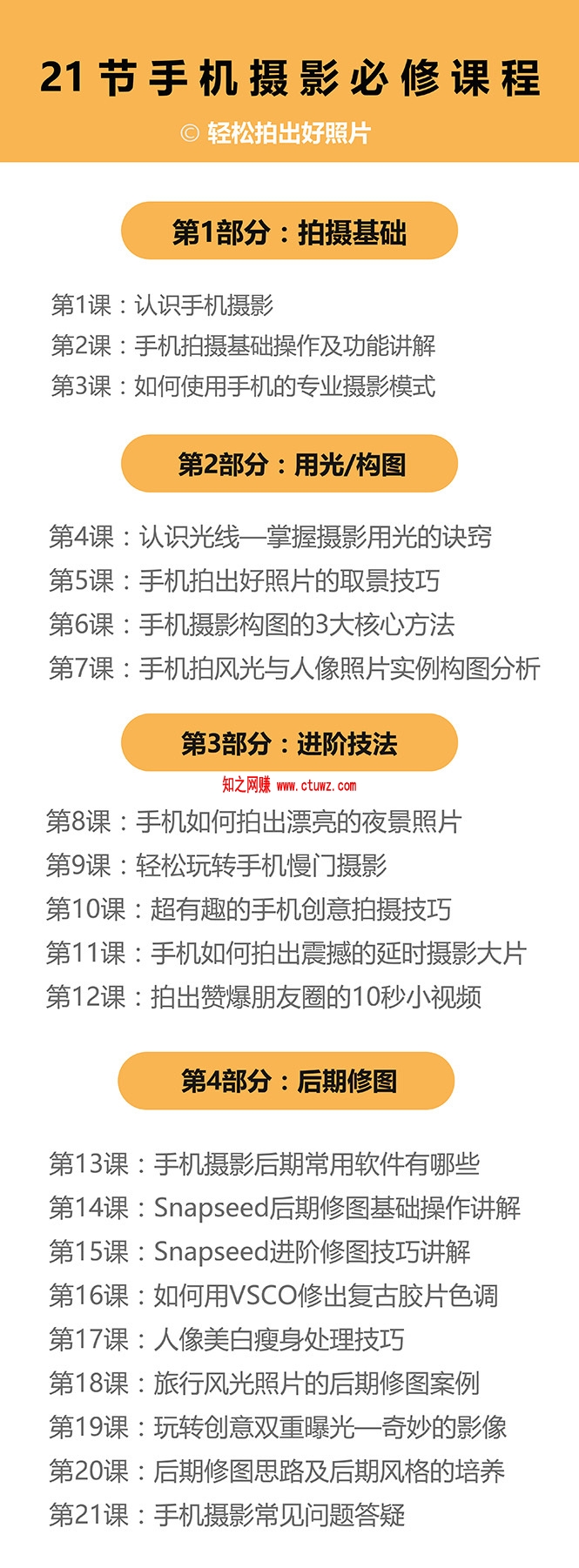 21节手机摄影必修课程

© 轻松拍出好照片

第1部分：拍摄基础

第1课：认识手机摄影
第2课：手机拍摄基础操作及功能讲解
第3课：如何使用手机的专业摄影模式

第2部分：用光/构图

第4课：认识光线—掌握摄影用光的诀窍
第5课：手机拍出好照片的取景技巧
第6课：手机摄影构图的3大核心方法
第7课：手机拍风光与人像照片实例构图分析

第3部分：进阶技法

知之网赚 www.ctuwz.com

第8课：手机如何拍出漂亮的夜景照片
第9课：轻松玩转手机慢门摄影
第10课：超有趣的手机创意拍摄技巧
第11课：手机如何拍出震撼的延时摄影大片
第12课：拍出赞爆朋友圈的10秒小视频

第4部分：后期修图

第13课：手机摄影后期常用软件有哪些
第14课：Snapseed后期修图基础操作讲解
第15课：Snapseed进阶修图技巧讲解
第16课：如何用VSCO修出复古胶片色调
第17课：人像美白瘦身处理技巧
第18课：旅行风光照片的后期修图案例
第19课：玩转创意双重曝光—奇妙的影像
第20课：后期修图思路及后期风格的培养
第21课：手机摄影常见问题答疑